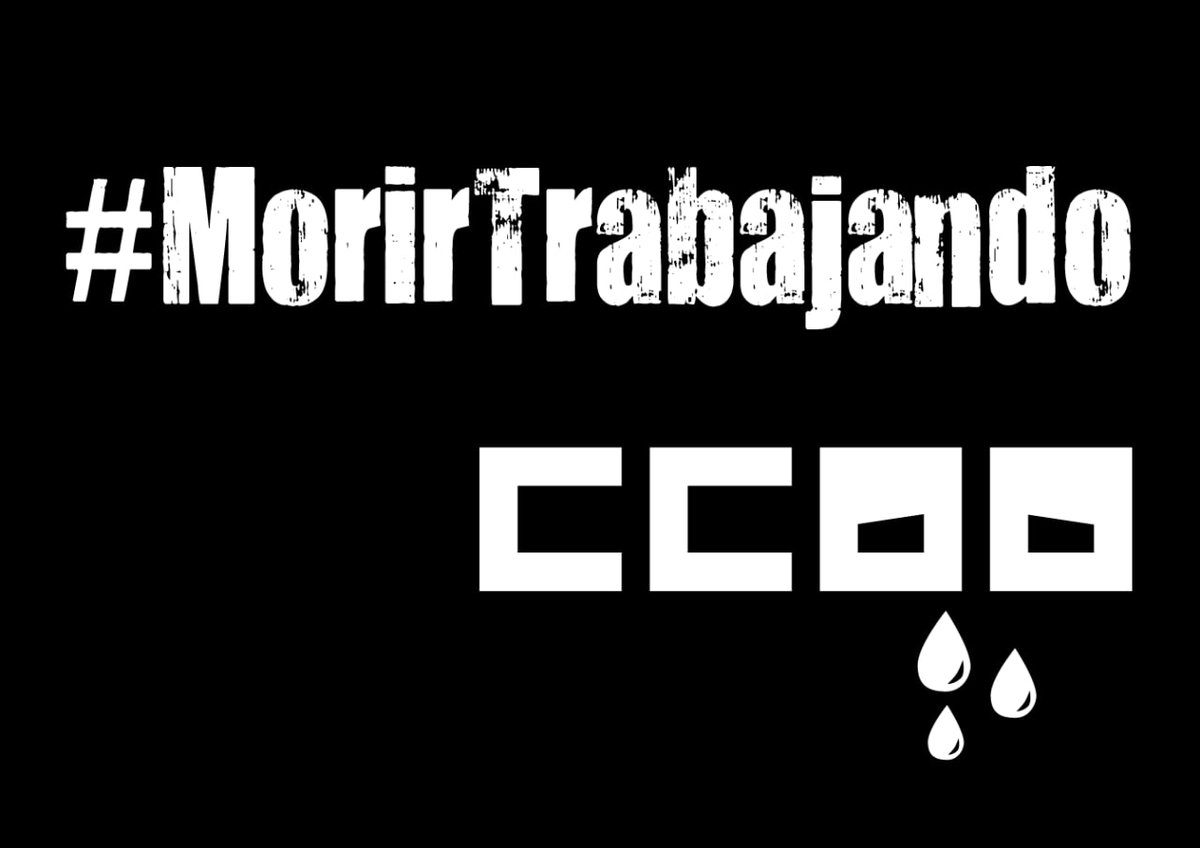 #MorirTrabajando

CCOO